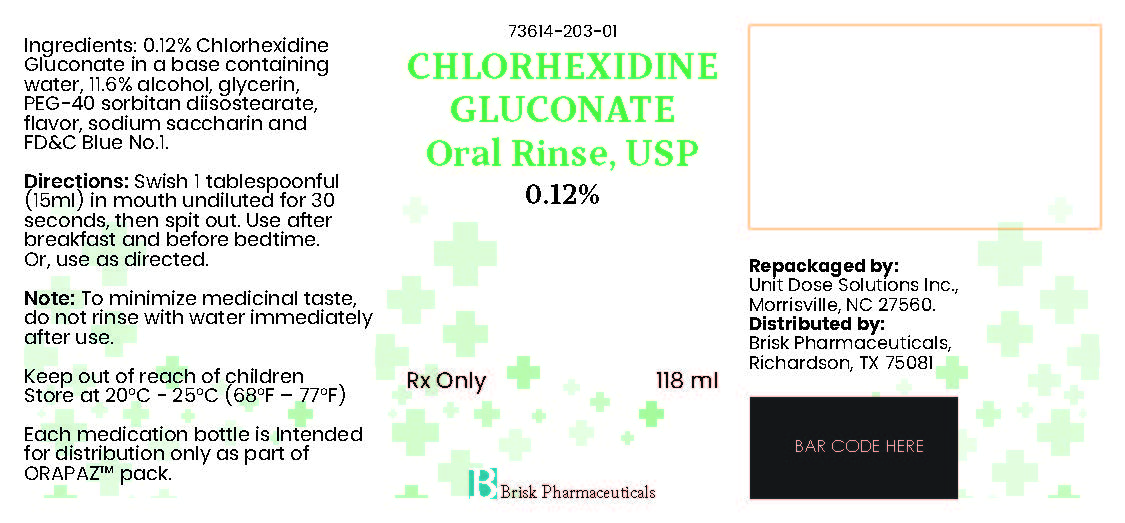 Ingredients: 0.12% Chlorhexidine Gluconate in a base containing water, 11.6% alcohol, glycerin, PEG-40 sorbitan diisostearate, flavor, sodium saccharin and FD&C Blue No.1.

Directions: Swish 1 tablespoonful (15ml) in mouth undiluted for 30 seconds, then spit out. Use after breakfast and before bedtime. Or, use as directed.

Note: To minimize medicinal taste, do not rinse with water immediately after use.

Keep out of reach of children
Store at 20°C - 25°C (68°F – 77°F)

Each medication bottle is Intended for distribution only as part of ORAPAZ™ pack.

73614-203-01

CHLORHEXIDINE
GLUCONATE
Oral Rinse, USP
0.12%

Rx Only
118 ml

Brisk Pharmaceuticals

Repackaged by:
Unit Dose Solutions Inc.,
Morrisville, NC 27560.
Distributed by:
Brisk Pharmaceuticals,
Richardson, TX 75081

BAR CODE HERE